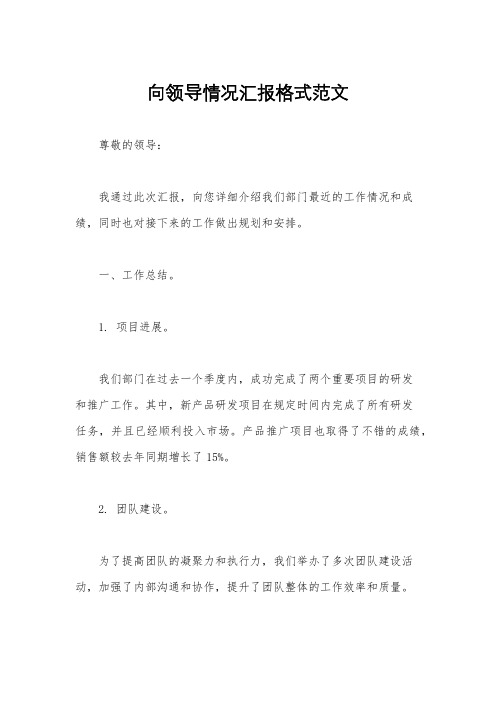 向领导情况汇报格式范文

尊敬的领导：

我通过此次汇报，向您详细介绍我们部门最近的工作情况和成绩，同时也对接下来的工作做出规划和安排。

一、工作总结。

1. 项目进展。

我们部门在过去一个季度内，成功完成了两个重要项目的研发和推广工作。其中，新产品研发项目在规定时间内完成了所有研发任务，并且已经顺利投入市场。产品推广项目也取得了不错的成绩，销售额较去年同期增长了 15%。

2. 团队建设。

为了提高团队的凝聚力和执行力，我们举办了多次团队建设活动，加强了内部沟通和协作，提升了团队整体的工作效率和质量。